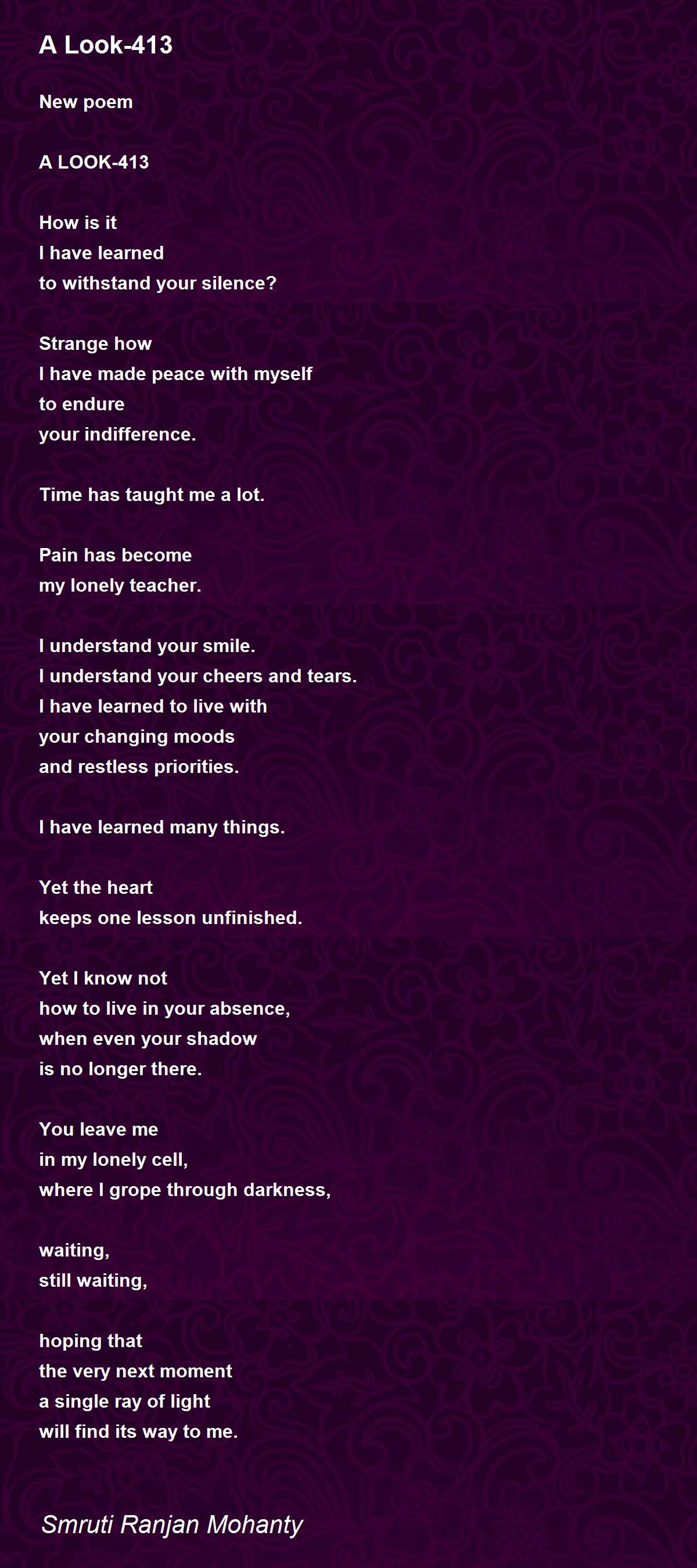 A Look-413

New poem

A LOOK-413

How is it
I have learned
to withstand your silence?

Strange how
I have made peace with myself
to endure
your indifference.

Time has taught me a lot.

Pain has become
my lonely teacher.

I understand your smile.
I understand your cheers and tears.
I have learned to live with
your changing moods
and restless priorities.

I have learned many things.

Yet the heart
keeps one lesson unfinished.

Yet I know not
how to live in your absence,
when even your shadow
is no longer there.

You leave me
in my lonely cell,
where I grope through darkness,

waiting,
still waiting,

hoping that
the very next moment
a single ray of light
will find its way to me.

Smruti Ranjan Mohanty